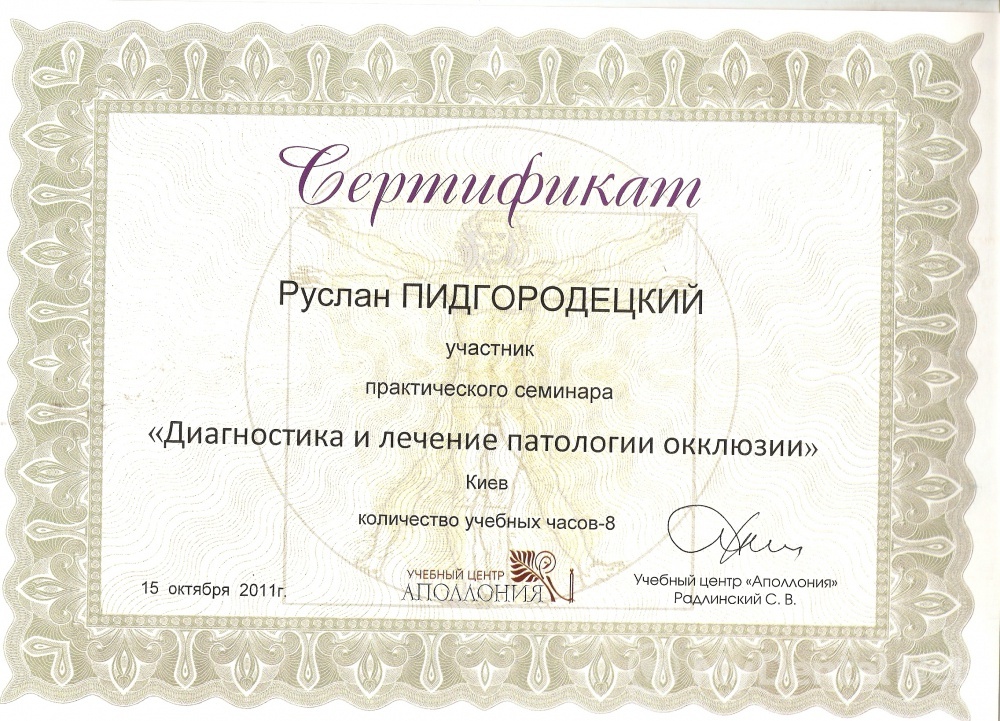 Сертификат

Руслан ПИДГОРОДЕЦКИЙ

участник

практического семинара

«Диагностика и лечение патологии окклюзии»

Киев

количество учебных часов-8

15 октября 2011г.

УЧЕБНЫЙ ЦЕНТР
АПОЛЛОНИЯ

Учебный центр «Аполлония»
Радлинский С. В.